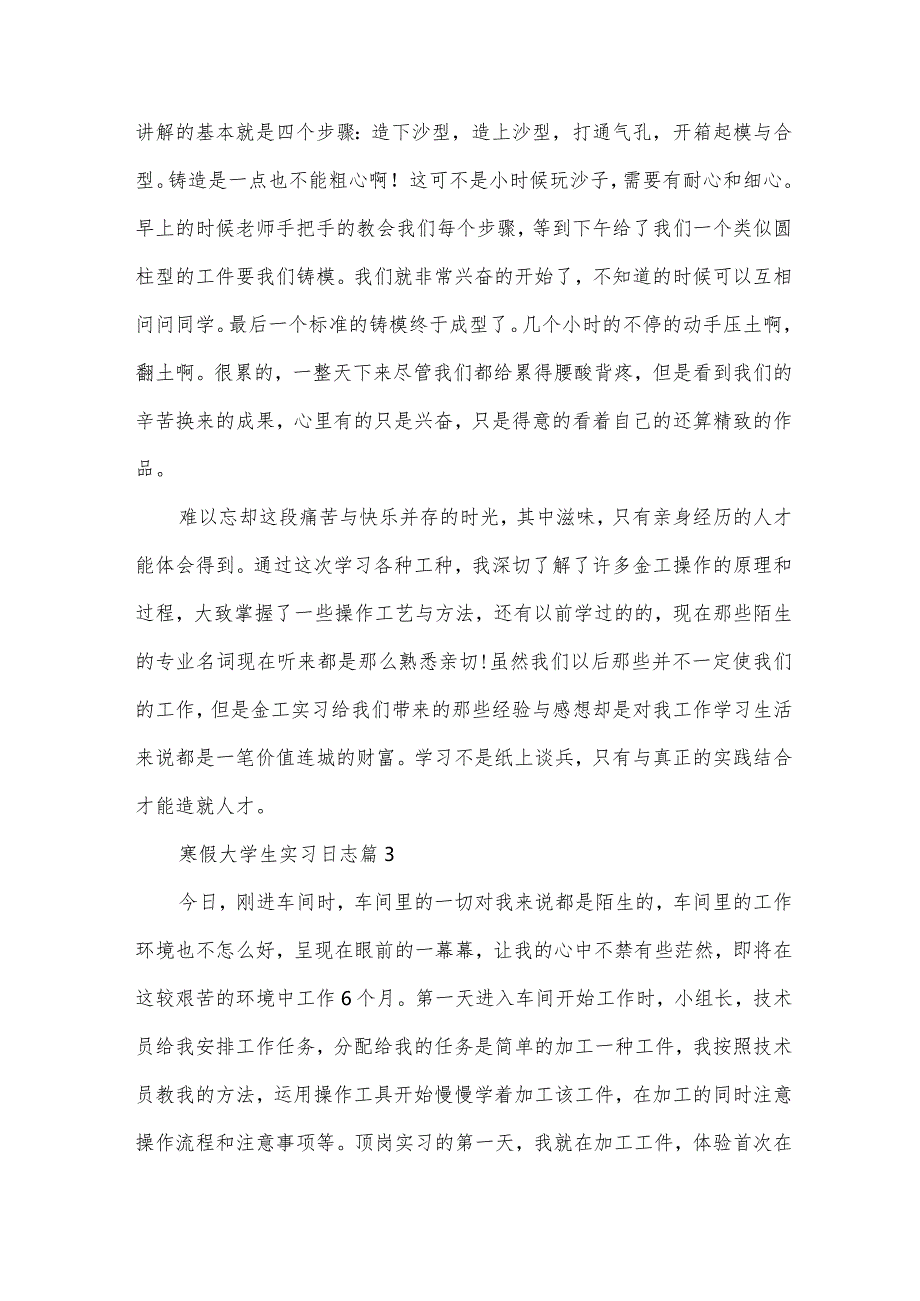 讲解的基本就是四个步骤：造下沙型，造上沙型，打通气孔，开箱起模与合型。铸造是一点也不能粗心啊！这可不是小时候玩沙子，需要有耐心和细心。早上的时候老师手把手的教会我们每个步骤，等到下午给了我们一个类似圆柱型的工件要我们铸模。我们就非常兴奋的开始了，不知道的时候可以互相问问同学。最后一个标准的铸模终于成型了。几个小时的不停的动手压土啊，翻土啊。很累的，一整天下来尽管我们都给累得腰酸背疼，但是看到我们的辛苦换来的成果，心里有的只是兴奋，只是得意的看着自己的还算精致的作品。

难以忘却这段痛苦与快乐并存的时光，其中滋味，只有亲身经历的人才能体会得到。通过这次学习各种工种，我深切了解了许多金工操作的原理和过程，大致掌握了一些操作工艺与方法，还有以前学过的的，现在那些陌生的专业名词现在听来都是那么熟悉亲切!虽然我们以后那些并不一定使我们的工作，但是金工实习给我们带来的那些经验与感想却是对我工作学习生活来说都是一笔价值连城的财富。学习不是纸上谈兵，只有与真正的实践结合才能造就人才。

寒假大学生实习日志篇3

今日，刚进车间时，车间里的一切对我来说都是陌生的，车间里的工作环境也不怎么好，呈现在眼前的一幕幕，让我的心中不禁有些茫然，即将在这较艰苦的环境中工作6个月。第一天进入车间开始工作时，小组长，技术员给我安排工作任务，分配给我的任务是简单的加工一种工件，我按照技术员教我的方法，运用操作工具开始慢慢学着加工该工件，在加工的同时注意操作流程和注意事项等。顶岗实习的第一天，我就在加工工件，体验首次在